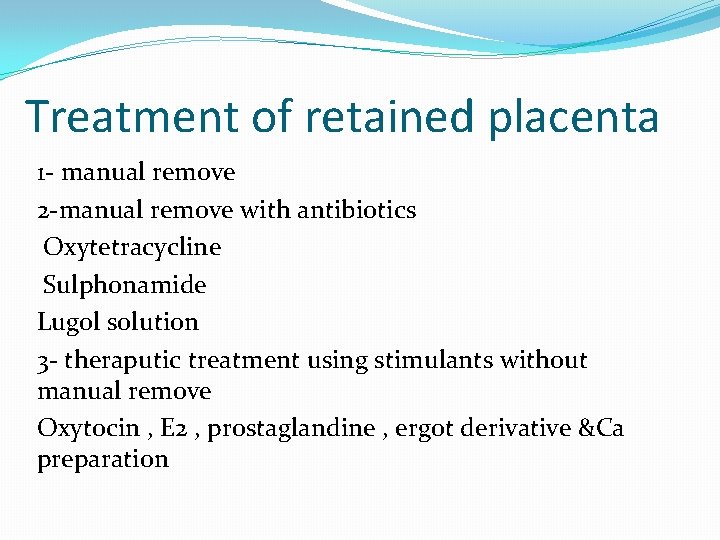 Treatment of retained placenta

1- manual remove

2-manual remove with antibiotics

Oxytetracycline

Sulphonamide

Lugol solution

3- theraputic treatment using stimulants without manual remove

Oxytocin , E2 , prostaglandine , ergot derivative &Ca preparation